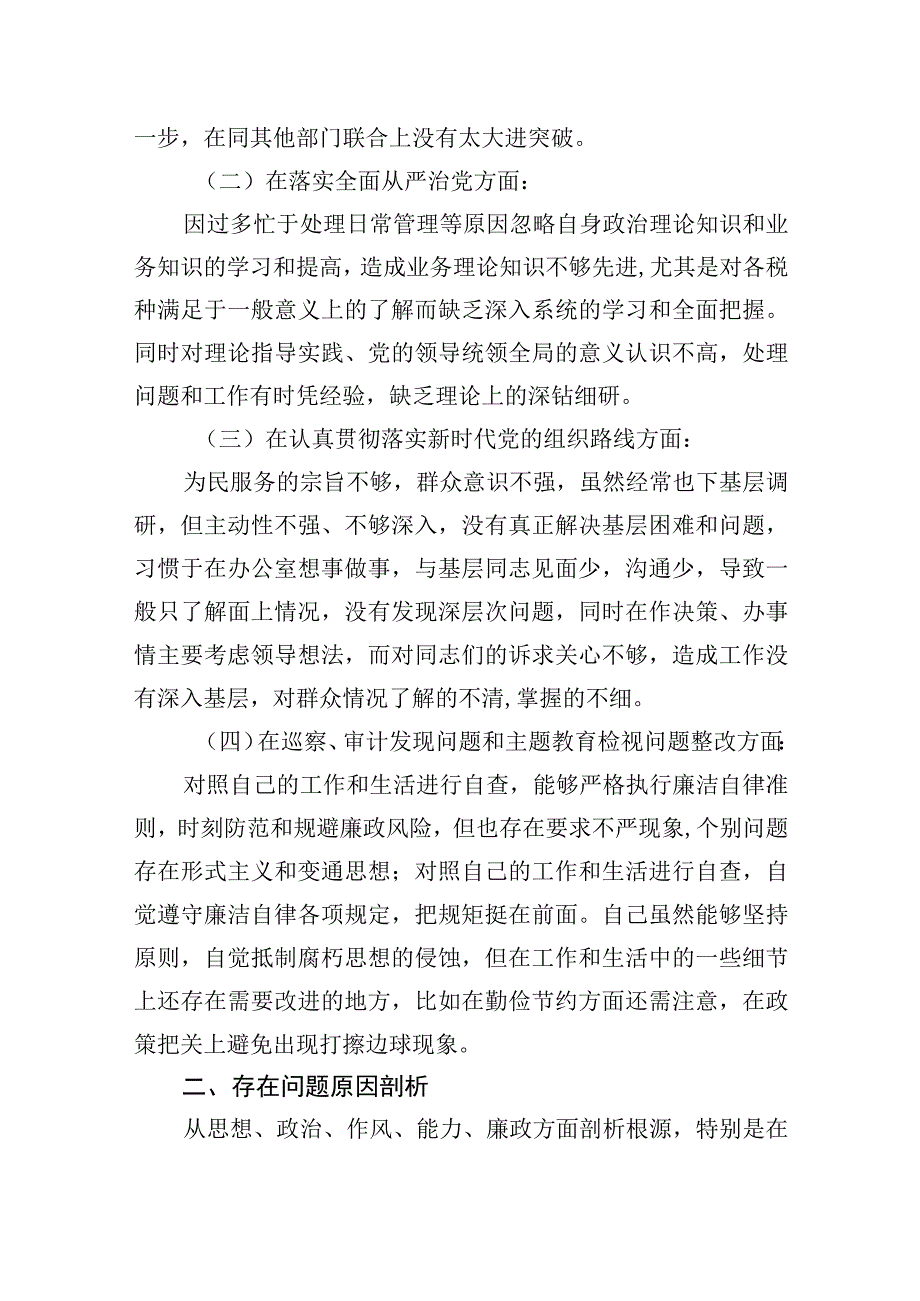 一步，在同其他部门联合上没有太大进突破。

（二）在落实全面从严治党方面：

因过多忙于处理日常管理等原因忽略自身政治理论知识和业务知识的学习和提高，造成业务理论知识不够先进，尤其是对各税种满足于一般意义上的了解而缺乏深入系统的学习和全面把握。同时对理论指导实践、党的领导统领全局的意义认识不高，处理问题和工作有时凭经验，缺乏理论上的深钻细研。

（三）在认真贯彻落实新时代党的组织路线方面：

为民服务的宗旨不够，群众意识不强，虽然经常也下基层调研，但主动性不强、不够深入，没有真正解决基层困难和问题，习惯于在办公室想事做事，与基层同志见面少，沟通少，导致一般只了解面上情况，没有发现深层次问题，同时在作决策、办事情主要考虑领导想法，而对同志们的诉求关心不够，造成工作没有深入基层，对群众情况了解的不清,掌握的不细。

（四）在巡察、审计发现问题和主题教育检视问题整改方面：

对照自己的工作和生活进行自查，能够严格执行廉洁自律准则，时刻防范和规避廉政风险，但也存在要求不严现象，个别问题存在形式主义和变通思想；对照自己的工作和生活进行自查，自觉遵守廉洁自律各项规定，把规矩挺在前面。自己虽然能够坚持原则，自觉抵制腐朽思想的侵蚀，但在工作和生活中的一些细节上还存在需要改进的地方，比如在勤俭节约方面还需注意，在政策把关上避免出现打擦边球现象。

二、存在问题原因剖析

从思想、政治、作风、能力、廉政方面剖析根源，特别是在